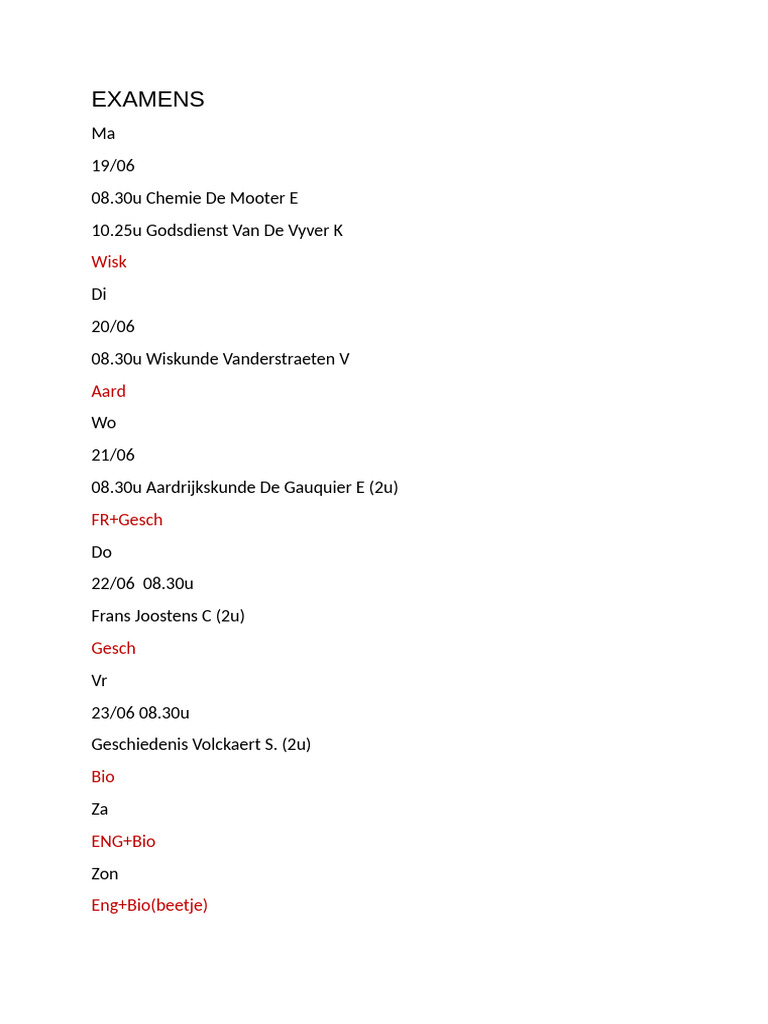 EXAMENS

Ma

19/06

08.30u Chemie De Mooter E

10.25u Godsdienst Van De Vyver K

Wisk

Di

20/06

08.30u Wiskunde Vanderstraeten V

Aard

Wo

21/06

08.30u Aardrijkskunde De Gauquier E (2u)

FR+Gesch

Do

22/06  08.30u

Frans Joostens C (2u)

Gesch

Vr

23/06 08.30u

Geschiedenis Volckaert S. (2u)

Bio

Za

ENG+Bio

Zon

Eng+Bio(beetje)